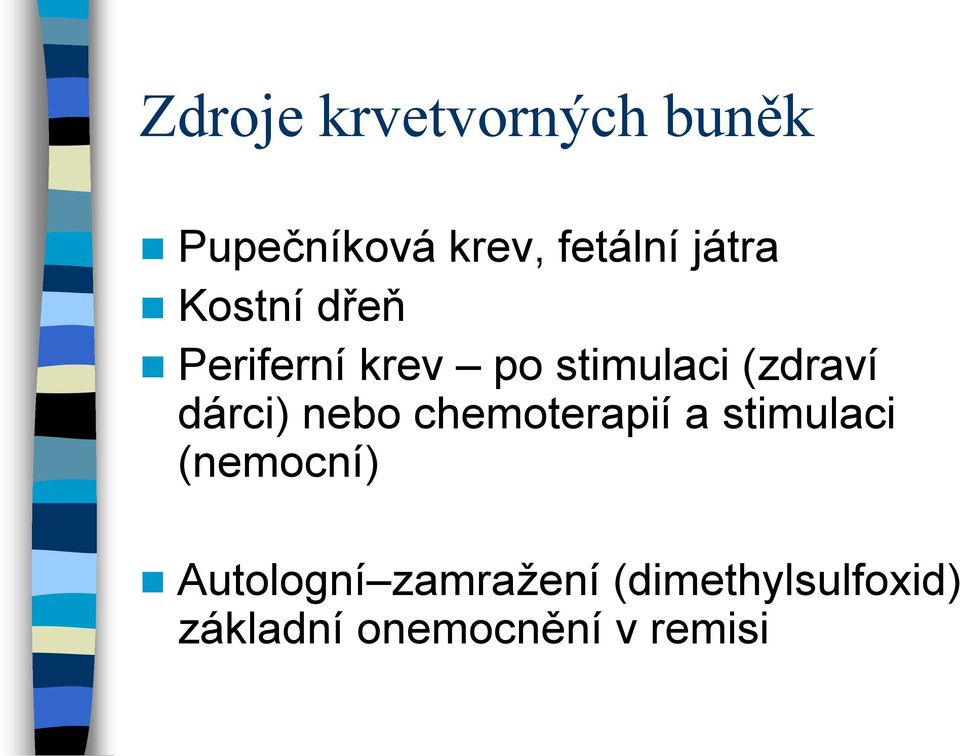 Zdroje krvetvorných buněk

Pupečníková krev, fetální játra

Kostní dřeň

Periferní krev – po stimulaci (zdraví dárci) nebo chemoterapií a stimulaci (nemocní)

Autologní–zamražení (dimethylsulfoxid) základní onemocnění v remisi